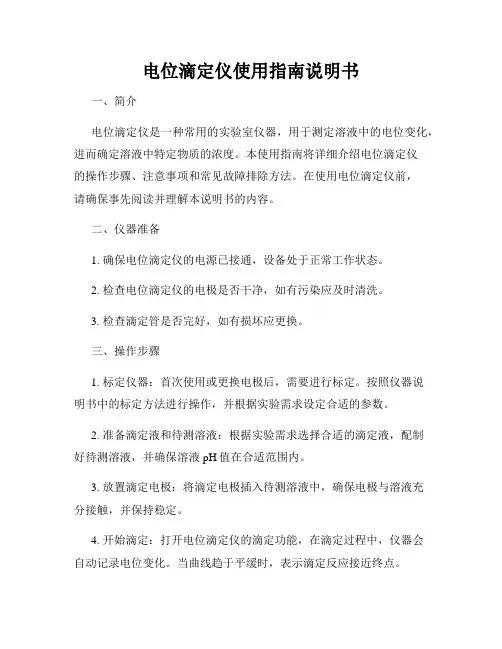 电位滴定仪使用指南说明书

一、简介

电位滴定仪是一种常用的实验室仪器，用于测定溶液中的电位变化，进而确定溶液中特定物质的浓度。本使用指南将详细介绍电位滴定仪的操作步骤、注意事项和常见故障排除方法。在使用电位滴定仪前，请确保事先阅读并理解本说明书的内容。

二、仪器准备

1. 确保电位滴定仪的电源已接通，设备处于正常工作状态。

2. 检查电位滴定仪的电极是否干净，如有污染应及时清洗。

3. 检查滴定管是否完好，如有损坏应更换。

三、操作步骤

1. 标定仪器：首次使用或更换电极后，需要进行标定。按照仪器说明书中的标定方法进行操作，并根据实验需求设定合适的参数。

2. 准备滴定液和待测溶液：根据实验需求选择合适的滴定液，配制好待测溶液，并确保溶液 pH 值在合适范围内。

3. 放置滴定电极：将滴定电极插入待测溶液中，确保电极与溶液充分接触，并保持稳定。

4. 开始滴定：打开电位滴定仪的滴定功能，在滴定过程中，仪器会自动记录电位变化。当曲线趋于平缓时，表示滴定反应接近终点。